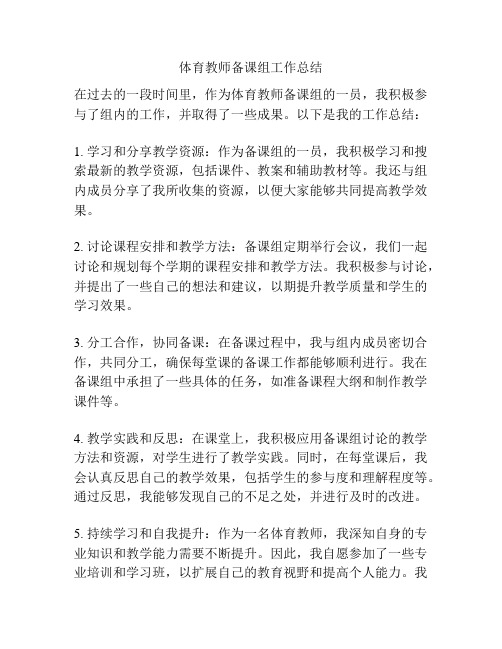 体育教师备课组工作总结

在过去的一段时间里，作为体育教师备课组的一员，我积极参与了组内的工作，并取得了一些成果。以下是我的工作总结：

1. 学习和分享教学资源：作为备课组的一员，我积极学习和搜索最新的教学资源，包括课件、教案和辅助教材等。我还与组内成员分享了我所收集的资源，以便大家能够共同提高教学效果。

2. 讨论课程安排和教学方法：备课组定期举行会议，我们一起讨论和规划每个学期的课程安排和教学方法。我积极参与讨论，并提出了一些自己的想法和建议，以期提升教学质量和学生的学习效果。

3. 分工合作，协同备课：在备课过程中，我与组内成员密切合作，共同分工，确保每堂课的备课工作都能够顺利进行。我在备课组中承担了一些具体的任务，如准备课程大纲和制作教学课件等。

4. 教学实践和反思：在课堂上，我积极应用备课组讨论的教学方法和资源，对学生进行了教学实践。同时，在每堂课后，我会认真反思自己的教学效果，包括学生的参与度和理解程度等。通过反思，我能够发现自己的不足之处，并进行及时的改进。

5. 持续学习和自我提升：作为一名体育教师，我深知自身的专业知识和教学能力需要不断提升。因此，我自愿参加了一些专业培训和学习班，以扩展自己的教育视野和提高个人能力。我